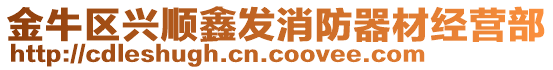 金牛区兴顺鑫发消防器材经营部
http://cdleshugh.cn.coovee.com